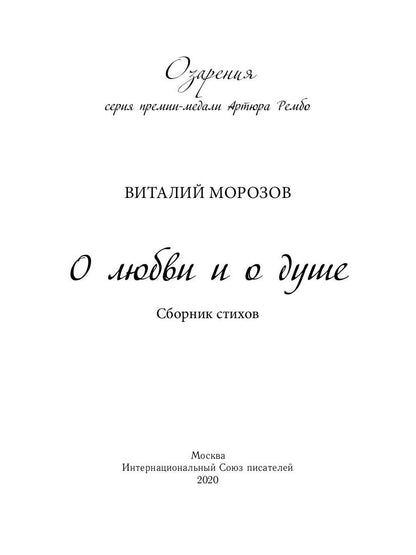 Озарения
серия премии-медали Артюра Рембо

ВИТАЛИЙ МОРОЗОВ

О любви и о душе

Сборник стихов

Москва
Интернациональный Союз писателей
2020